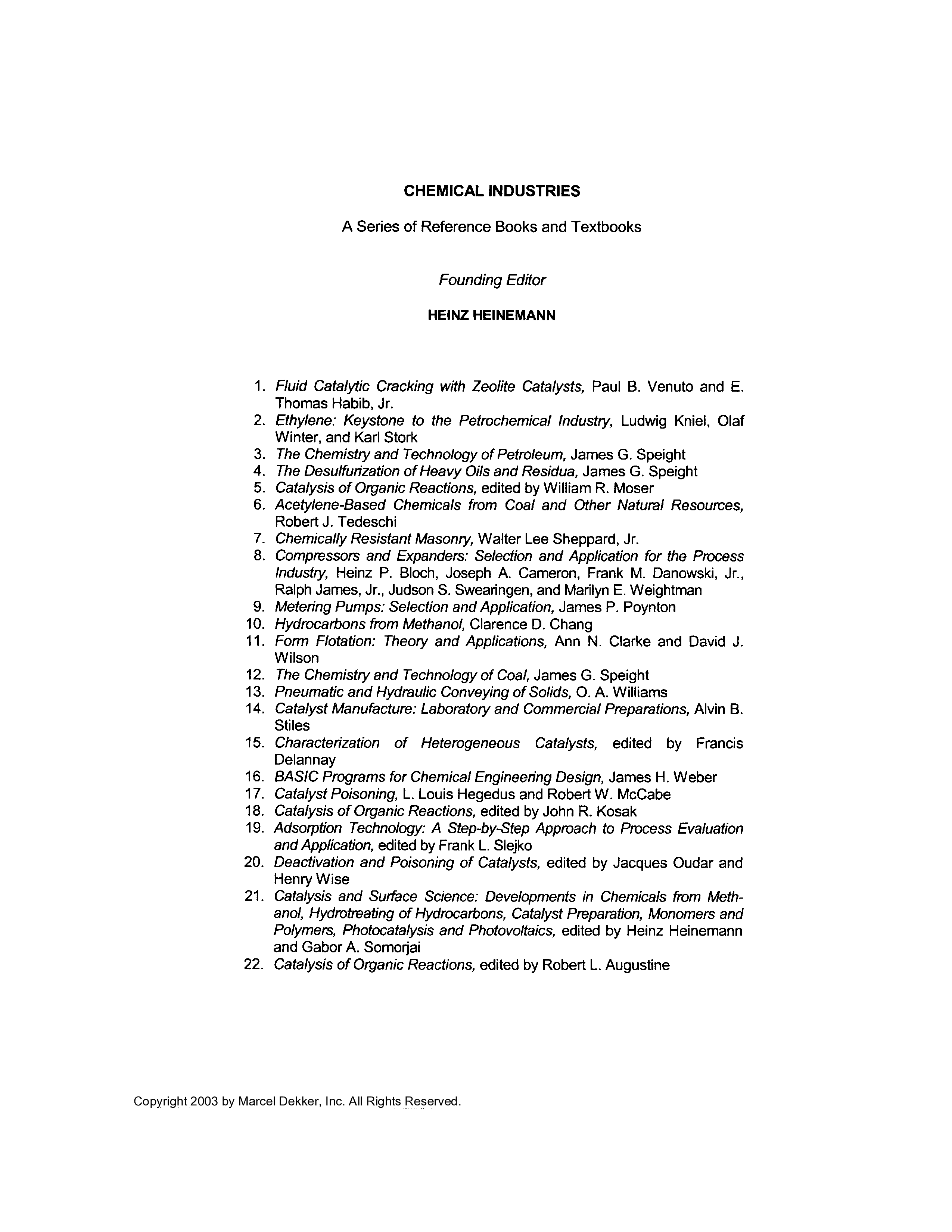 CHEMICAL INDUSTRIES

A Series of Reference Books and Textbooks

Founding Editor

HEINZ HEINEMANN

1. Fluid Catalytic Cracking with Zeolite Catalysts, Paul B. Venuto and E. Thomas Habib, Jr.
2. Ethylene: Keystone to the Petrochemical Industry, Ludwig Kniel, Olaf Winter, and Karl Stork
3. The Chemistry and Technology of Petroleum, James G. Speight
4. The Desulfurization of Heavy Oils and Residua, James G. Speight
5. Catalysis of Organic Reactions, edited by William R. Moser
6. Acetylene-Based Chemicals from Coal and Other Natural Resources, Robert J. Tedeschi
7. Chemically Resistant Masonry, Walter Lee Sheppard, Jr.
8. Compressors and Expanders: Selection and Application for the Process Industry, Heinz P. Bloch, Joseph A. Cameron, Frank M. Danowski, Jr., Ralph James, Jr., Judson S. Swearingen, and Marilyn E. Weightman
9. Metering Pumps: Selection and Application, James P. Poynton
10. Hydrocarbons from Methanol, Clarence D. Chang
11. Form Flotation: Theory and Applications, Ann N. Clarke and David J. Wilson
12. The Chemistry and Technology of Coal, James G. Speight
13. Pneumatic and Hydraulic Conveying of Solids, O. A. Williams
14. Catalyst Manufacture: Laboratory and Commercial Preparations, Alvin B. Stiles
15. Characterization of Heterogeneous Catalysts, edited by Francis Delannay
16. BASIC Programs for Chemical Engineering Design, James H. Weber
17. Catalyst Poisoning, L. Louis Hegedus and Robert W. McCabe
18. Catalysis of Organic Reactions, edited by John R. Kosak
19. Adsorption Technology: A Step-by-Step Approach to Process Evaluation and Application, edited by Frank L. Slejko
20. Deactivation and Poisoning of Catalysts, edited by Jacques Oudar and Henry Wise
21. Catalysis and Surface Science: Developments in Chemicals from Methanol, Hydrotreating of Hydrocarbons, Catalyst Preparation, Monomers and Polymers, Photocatalysis and Photovoltaics, edited by Heinz Heinemann and Gabor A. Somorjai
22. Catalysis of Organic Reactions, edited by Robert L. Augustine

Copyright 2003 by Marcel Dekker, Inc. All Rights Reserved.